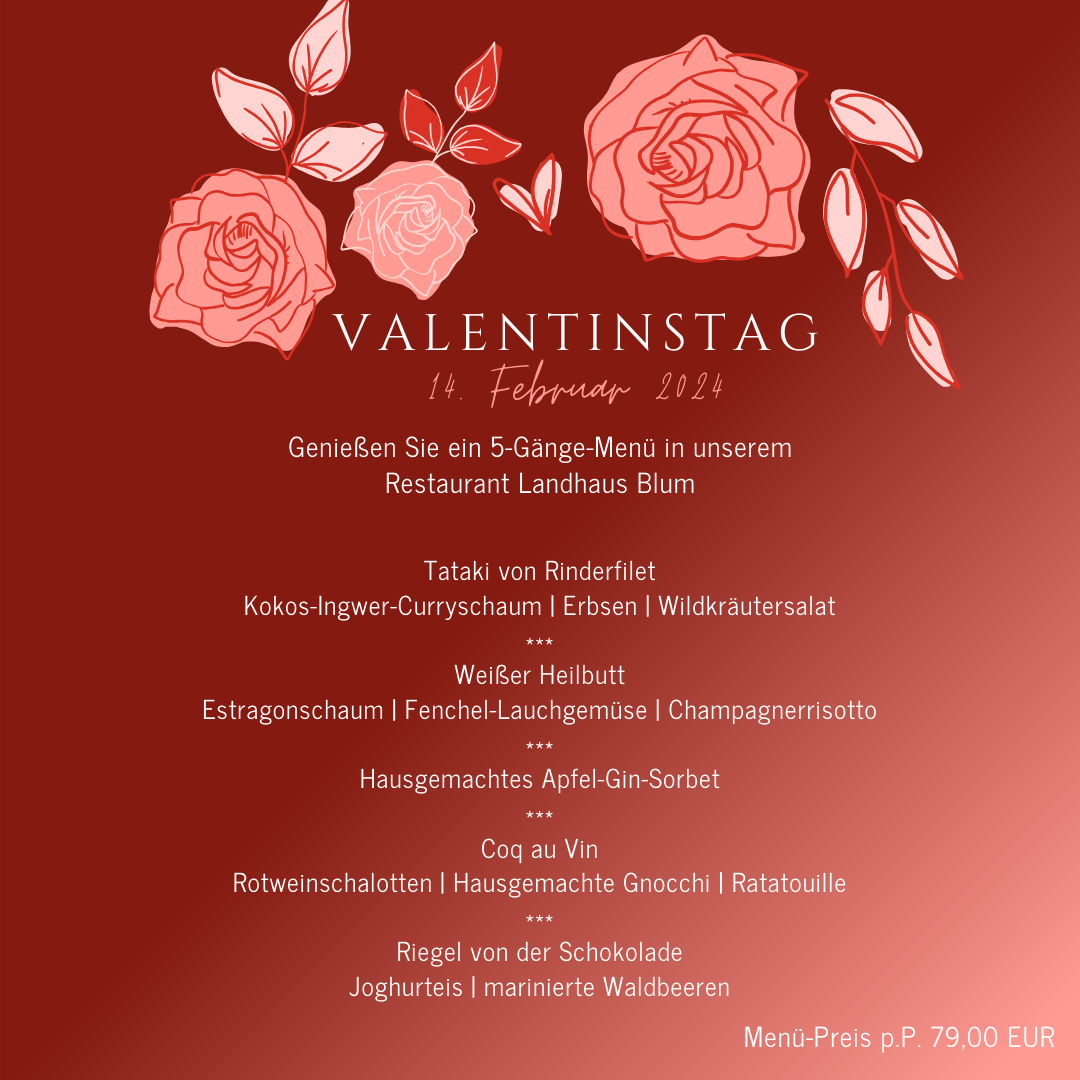 VALENTINSTAG

14. Februar 2024

Genießen Sie ein 5-Gänge-Menü in unserem Restaurant Landhaus Blum

Tataki von Rinderfilet
Kokos-Ingwer-Curryschaum | Erbsen | Wildkräutersalat
***
Weißer Heilbutt
Estragonschaum | Fenchel-Lauchgemüse | Champagnerrisotto
***
Hausgemachtes Apfel-Gin-Sorbet
***
Coq au Vin
Rotweinschalotten | Hausgemachte Gnocchi | Ratatouille
***
Riegel von der Schokolade
Joghurteis | marinierte Waldbeeren

Menü-Preis p.P. 79,00 EUR